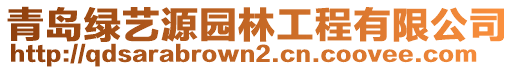 青岛绿艺源园林工程有限公司
http://qdsarabrown2.cn.coovee.com